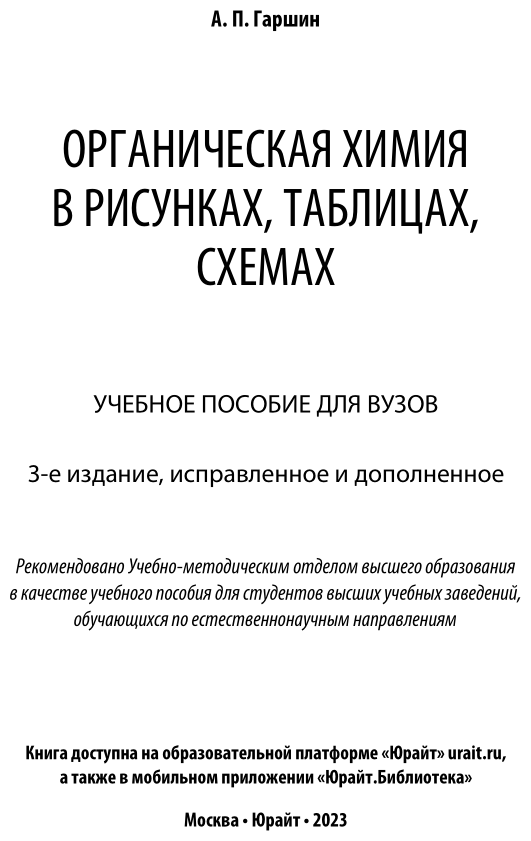 А. П. Гаршин

ОРГАНИЧЕСКАЯ ХИМИЯ В РИСУНКАХ, ТАБЛИЦАХ, СХЕМАХ

УЧЕБНОЕ ПОСОБИЕ ДЛЯ ВУЗОВ

3-е издание, исправленное и дополненное

Рекомендовано Учебно-методическим отделом высшего образования в качестве учебного пособия для студентов высших учебных заведений, обучающихся по естественнонаучным направлениям

Книга доступна на образовательной платформе «Юрайт» urait.ru, а также в мобильном приложении «Юрайт.Библиотека»

Москва • Юрайт • 2023